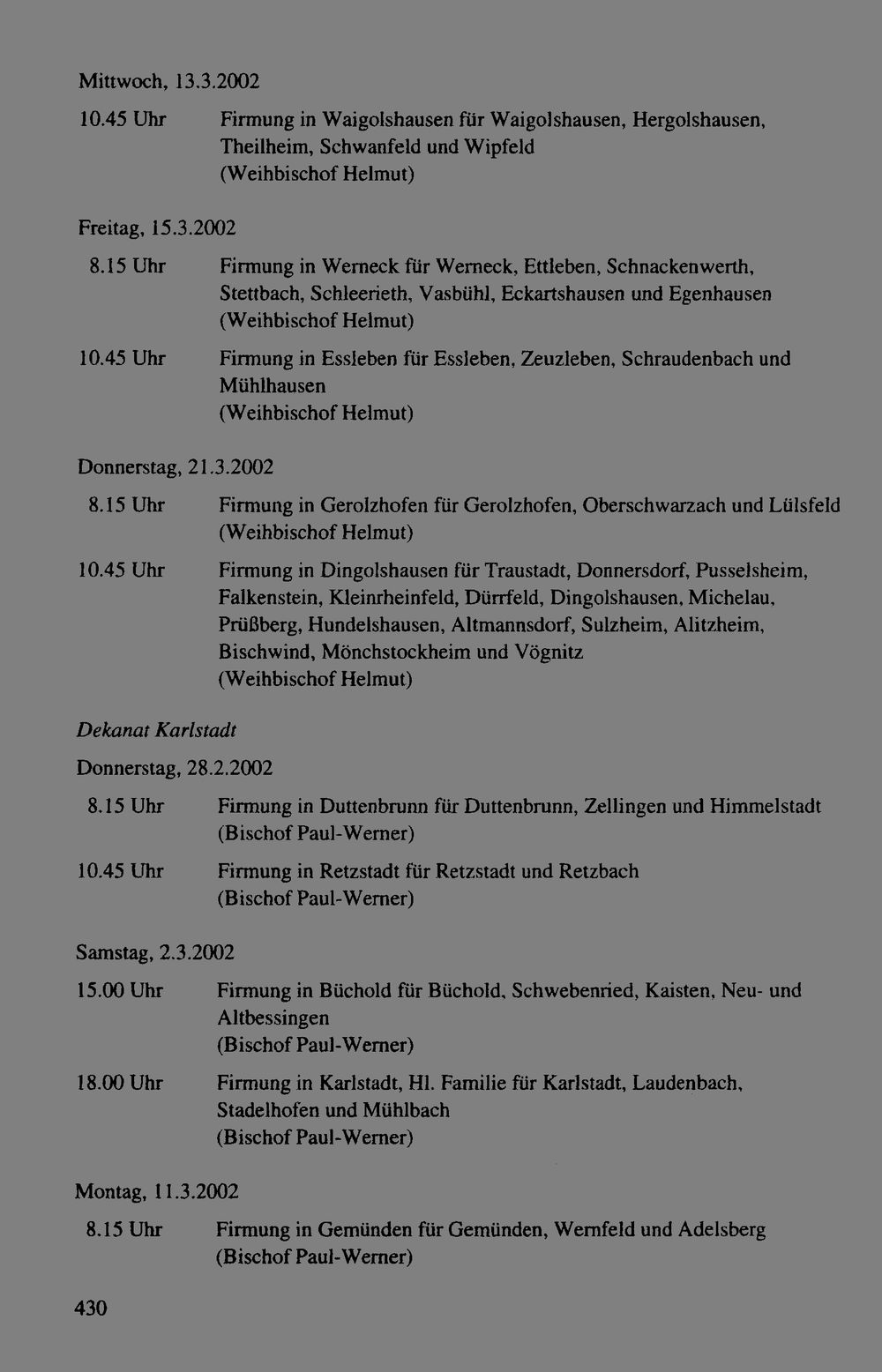 Mittwoch, 13.3.2002

10.45 Uhr Firmung in Waigolshausen für Waigolshausen, Hergolshausen, Theilheim, Schwanfeld und Wipfeld
(Weihbischof Helmut)

Freitag, 15.3.2002

8.15 Uhr Firmung in Werneck für Werneck, Ettleben, Schnackenwerth, Stettbach, Schleerieth, Vasbühl, Eckartshausen und Egenhausen
(Weihbischof Helmut)

10.45 Uhr Firmung in Essleben für Essleben, Zeuzleben, Schraudenbach und Mühlhausen
(Weihbischof Helmut)

Donnerstag, 21.3.2002

8.15 Uhr Firmung in Gerolzhofen für Gerolzhofen, Oberschwarzach und Lülsfeld
(Weihbischof Helmut)

10.45 Uhr Firmung in Dingolshausen für Traustadt, Donnersdorf, Pusselsheim, Falkenstein, Kleinrheinfeld, Dürrfeld, Dingolshausen, Michelau, Prüßberg, Hundelshausen, Altmannsdorf, Sulzheim, Alitzheim, Bischwind, Mönchstockheim und Vögnitz
(Weihbischof Helmut)

Dekanat Karlstadt

Donnerstag, 28.2.2002

8.15 Uhr Firmung in Duttenbrunn für Duttenbrunn, Zellingen und Himmelstadt
(Bischof Paul-Werner)

10.45 Uhr Firmung in Retzstadt für Retzstadt und Retzbach
(Bischof Paul-Werner)

Samstag, 2.3.2002

15.00 Uhr Firmung in Büchold für Büchold, Schwebenried, Kaisten, Neu- und Altbessingen
(Bischof Paul-Werner)

18.00 Uhr Firmung in Karlstadt, Hl. Familie für Karlstadt, Laudenbach, Stadelhofen und Mühlbach
(Bischof Paul-Werner)

Montag, 11.3.2002

8.15 Uhr Firmung in Gemünden für Gemünden, Wernfeld und Adelsberg
(Bischof Paul-Werner)

430